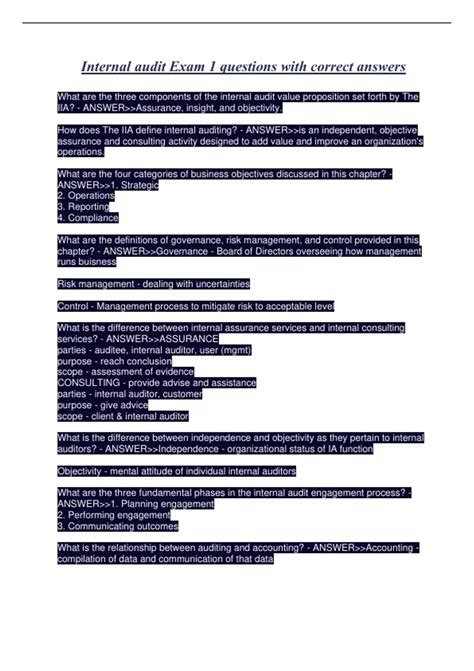 Internal audit Exam 1 questions with correct answers

What are the three components of the internal audit value proposition set forth by The IIA? - ANSWER>>Assurance, insight, and objectivity.

How does The IIA define internal auditing? - ANSWER>>is an independent, objective assurance and consulting activity designed to add value and improve an organization's operations.

What are the four categories of business objectives discussed in this chapter? - ANSWER>>1. Strategic
2. Operations
3. Reporting
4. Compliance

What are the definitions of governance, risk management, and control provided in this chapter? - ANSWER>>Governance - Board of Directors overseeing how management runs buisness

Risk management - dealing with uncertainties

Control - Management process to mitigate risk to acceptable level

What is the difference between internal assurance services and internal consulting services? - ANSWER>>ASSURANCE
parties - auditee, internal auditor, user (mgmt)
purpose - reach conclusion
scope - assessment of evidence
CONSULTING - provide advise and assistance
parties - internal auditor, customer
purpose - give advice
scope - client & internal auditor

What is the difference between independence and objectivity as they pertain to internal auditors? - ANSWER>>Independence - organizational status of IA function

Objectivity - mental attitude of individual internal auditors

What are the three fundamental phases in the internal audit engagement process? - ANSWER>>1. Planning engagement
2. Performing engagement
3. Communicating outcomes

What is the relationship between auditing and accounting? - ANSWER>>Accounting - compilation of data and communication of that data